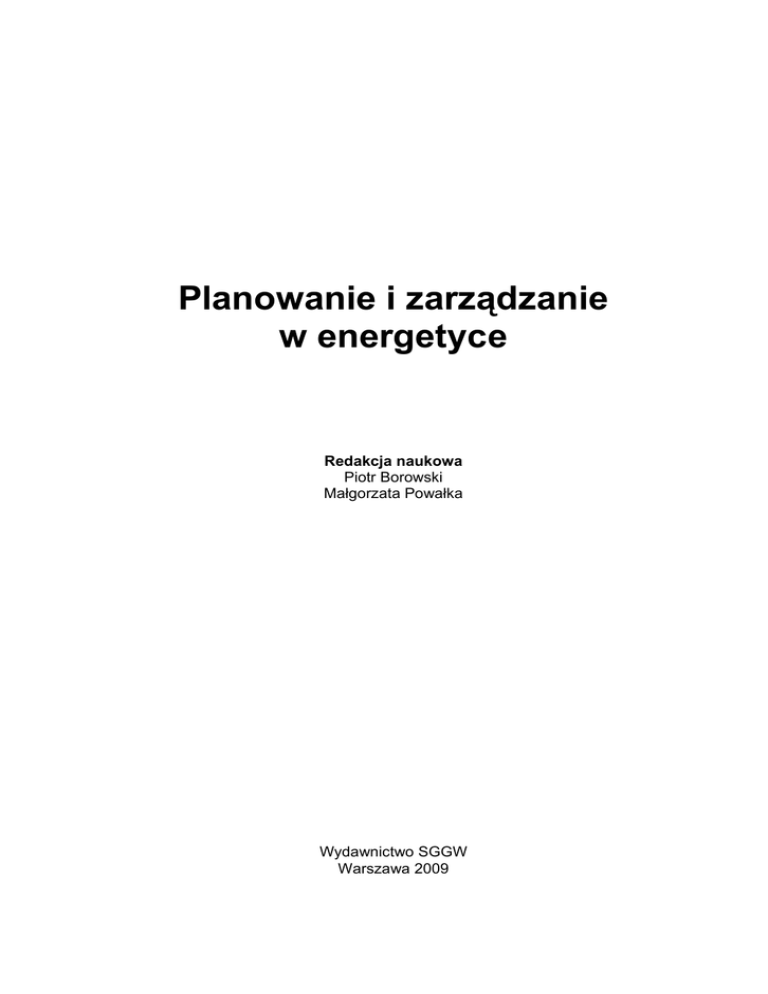 Planowanie i zarządzanie
w energetyce

Redakcja naukowa
Piotr Borowski
Małgorzata Powałka

Wydawnictwo SGGW
Warszawa 2009